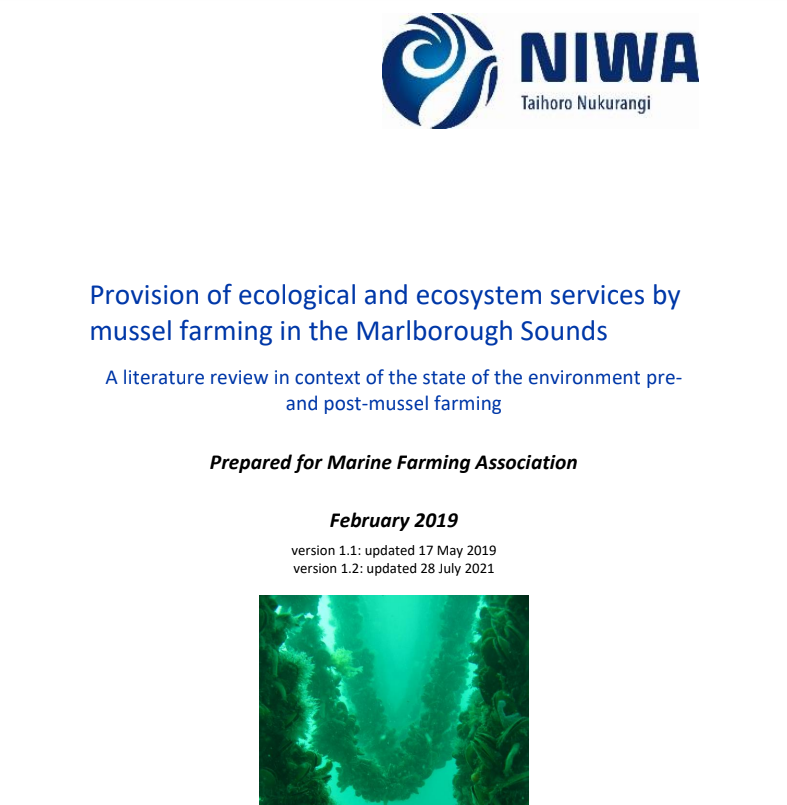 NIWA
Taihoro Nukurangi

Provision of ecological and ecosystem services by mussel farming in the Marlborough Sounds

A literature review in context of the state of the environment pre- and post-mussel farming

Prepared for Marine Farming Association

February 2019

version 1.1: updated 17 May 2019
version 1.2: updated 28 July 2021